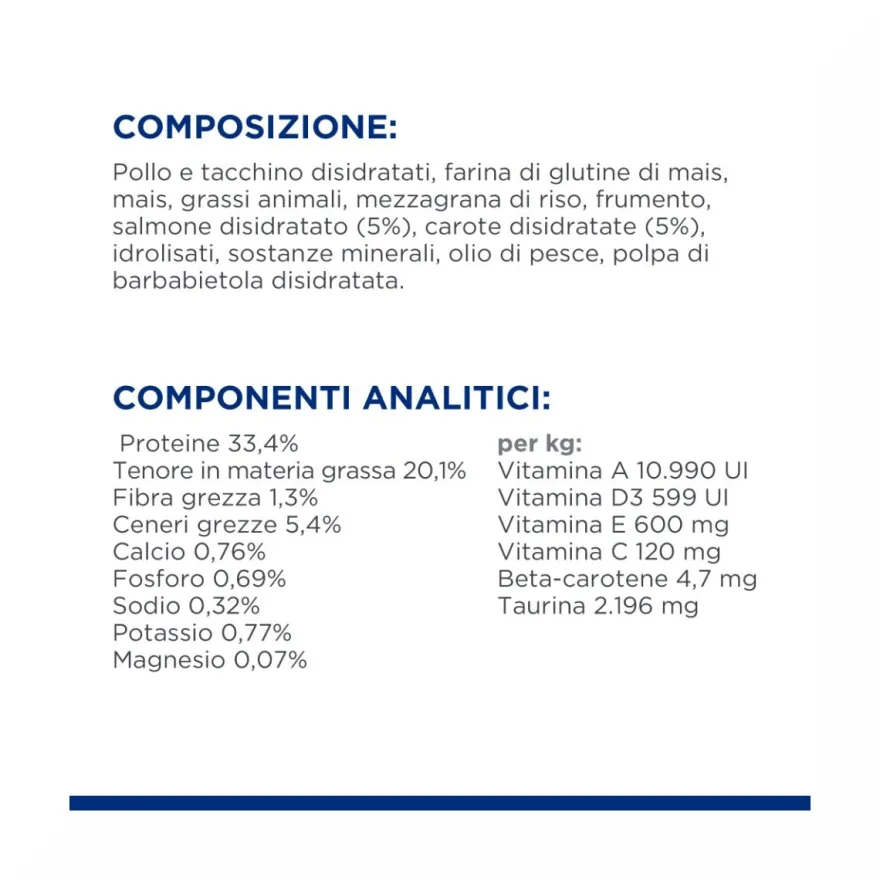 COMPOSIZIONE:

Pollo e tacchino disidratati, farina di glutine di mais, mais, grassi animali, mezzagrana di riso, frumento, salmone disidratato (5%), carote disidratate (5%), idrolisati, sostanze minerali, olio di pesce, polpa di barbabietola disidratata.

COMPONENTI ANALITICI:

Proteine 33,4%
Tenore in materia grassa 20,1%
Fibra grezza 1,3%
Ceneri grezze 5,4%
Calcio 0,76%
Fosforo 0,69%
Sodio 0,32%
Potassio 0,77%
Magnesio 0,07%

per kg:
Vitamina A 10.990 UI
Vitamina D3 599 UI
Vitamina E 600 mg
Vitamina C 120 mg
Beta-carotene 4,7 mg
Taurina 2.196 mg